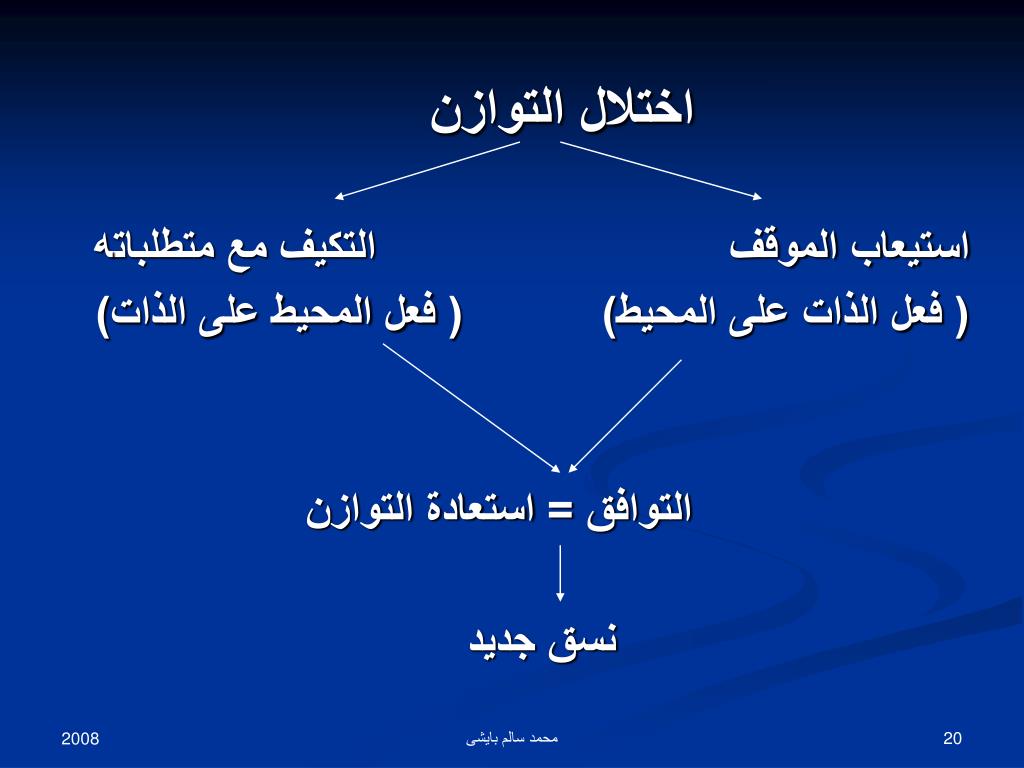 اختلال التوازن

استيعاب الموقف
( فعل الذات على المحيط)

التكيف مع متطلباته
( فعل المحيط على الذات)

التوافق = استعادة التوازن

نسق جديد

2008
محمد سالم بايشى
20